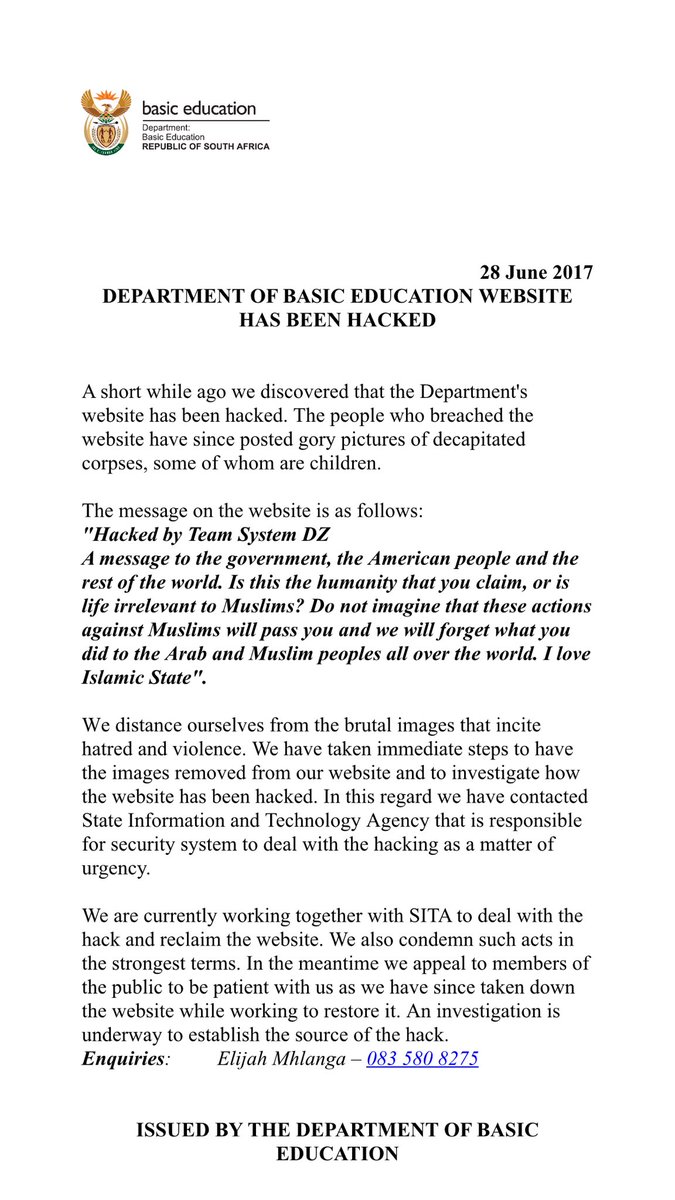 basic education
Department:
Basic Education
REPUBLIC OF SOUTH AFRICA

28 June 2017
DEPARTMENT OF BASIC EDUCATION WEBSITE HAS BEEN HACKED

A short while ago we discovered that the Department's website has been hacked. The people who breached the website have since posted gory pictures of decapitated corpses, some of whom are children.

The message on the website is as follows:
"Hacked by Team System DZ
A message to the government, the American people and the rest of the world. Is this the humanity that you claim, or is life irrelevant to Muslims? Do not imagine that these actions against Muslims will pass you and we will forget what you did to the Arab and Muslim peoples all over the world. I love Islamic State".

We distance ourselves from the brutal images that incite hatred and violence. We have taken immediate steps to have the images removed from our website and to investigate how the website has been hacked. In this regard we have contacted State Information and Technology Agency that is responsible for security system to deal with the hacking as a matter of urgency.

We are currently working together with SITA to deal with the hack and reclaim the website. We also condemn such acts in the strongest terms. In the meantime we appeal to members of the public to be patient with us as we have since taken down the website while working to restore it. An investigation is underway to establish the source of the hack.
Enquiries: Elijah Mhlanga – 083 580 8275

ISSUED BY THE DEPARTMENT OF BASIC EDUCATION